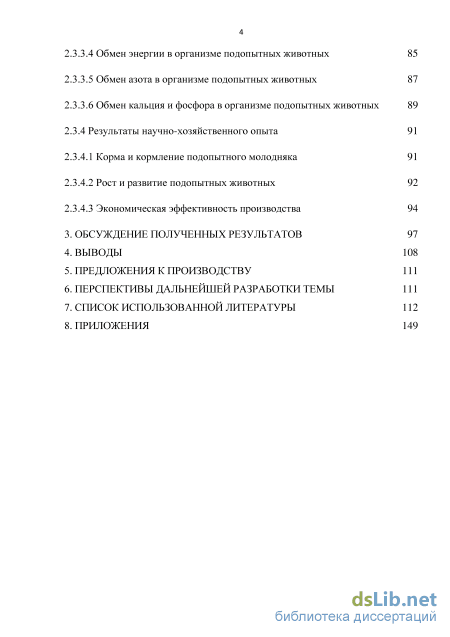 4

2.3.3.4 Обмен энергии в организме подопытных животных 85

2.3.3.5 Обмен азота в организме подопытных животных 87

2.3.3.6 Обмен кальция и фосфора в организме подопытных животных 89

2.3.4 Результаты научно-хозяйственного опыта 91

2.3.4.1 Корма и кормление подопытного молодняка 91

2.3.4.2 Рост и развитие подопытных животных 92

2.3.4.3 Экономическая эффективность производства 94

3. ОБСУЖДЕНИЕ ПОЛУЧЕННЫХ РЕЗУЛЬТАТОВ 97
4. ВЫВОДЫ 108
5. ПРЕДЛОЖЕНИЯ К ПРОИЗВОДСТВУ 111
6. ПЕРСПЕКТИВЫ ДАЛЬНЕЙШЕЙ РАЗРАБОТКИ ТЕМЫ 111
7. СПИСОК ИСПОЛЬЗОВАННОЙ ЛИТЕРАТУРЫ 112
8. ПРИЛОЖЕНИЯ 149

dsLib.net
библиотека диссертаций